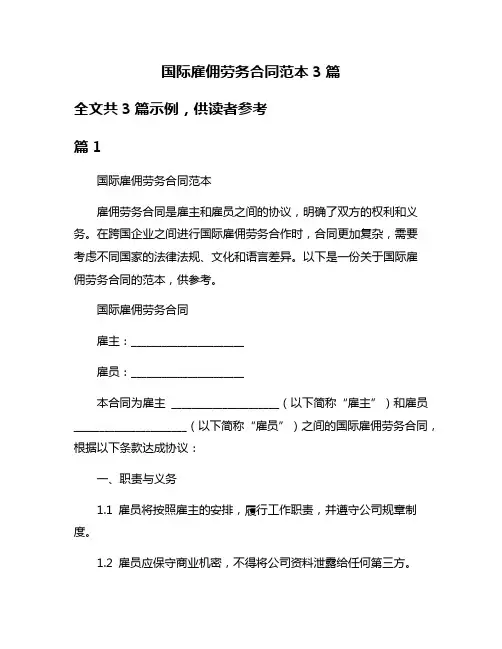 国际雇佣劳务合同范本 3 篇

全文共 3 篇示例，供读者参考

篇 1

国际雇佣劳务合同范本

雇佣劳务合同是雇主和雇员之间的协议，明确了双方的权利和义务。在跨国企业之间进行国际雇佣劳务合作时，合同更加复杂，需要考虑不同国家的法律法规、文化和语言差异。以下是一份关于国际雇佣劳务合同的范本，供参考。

国际雇佣劳务合同

雇主：____________________

雇员：____________________

本合同为雇主 ____________________（以下简称“雇主”）和雇员 ____________________（以下简称“雇员”）之间的国际雇佣劳务合同，根据以下条款达成协议：

一、职责与义务

1.1 雇员将按照雇主的安排，履行工作职责，并遵守公司规章制度。

1.2 雇员应保守商业机密，不得将公司资料泄露给任何第三方。